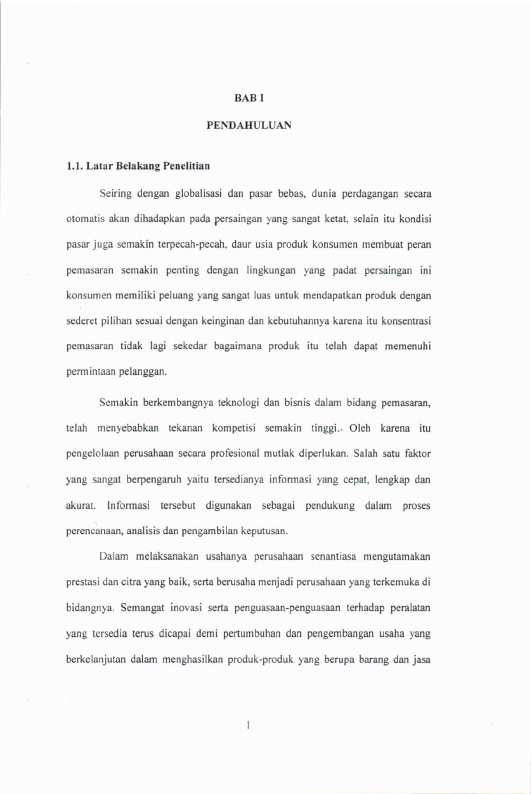 BAB I

PENDAHULUAN

1.1. Latar Belakang Penelitian

Seiring dengan globalisasi dan pasar bebas, dunia perdagangan secara otomatis akan dihadapkan pada persaingan yang sangat ketat, selain itu kondisi pasar juga semakin terpecah-pecah, daur usia produk konsumen membuat peran pemasaran semakin penting dengan lingkungan yang padat persaingan ini konsumen memiliki peluang yang sangat luas untuk mendapatkan produk dengan sederet pilihan sesuai dengan keinginan dan kebutuhannya karena itu konsentrasi pemasaran tidak lagi sekedar bagaimana produk itu telah dapat memenuhi permintaan pelanggan.

Semakin berkembangnya teknologi dan bisnis dalam bidang pemasaran, telah menyebabkan tekanan kompetisi semakin tinggi.. Oleh karena itu pengelolaan perusahaan secara profesional mutlak diperlukan. Salah satu faktor yang sangat berpengaruh yaitu tersedianya informasi yang cepat, lengkap dan akurat. Informasi tersebut digunakan sebagai pendukung dalam proses perencanaan, analisis dan pengambilan keputusan.

Dalam melaksanakan usahanya perusahaan senantiasa mengutamakan prestasi dan citra yang baik, serta berusaha menjadi perusahaan yang terkemuka di bidangnya. Semangat inovasi serta penguasaan-penguasaan terhadap peralatan yang tersedia terus dicapai demi pertumbuhan dan pengembangan usaha yang berkelanjutan dalam menghasilkan produk-produk yang berupa barang dan jasa

1